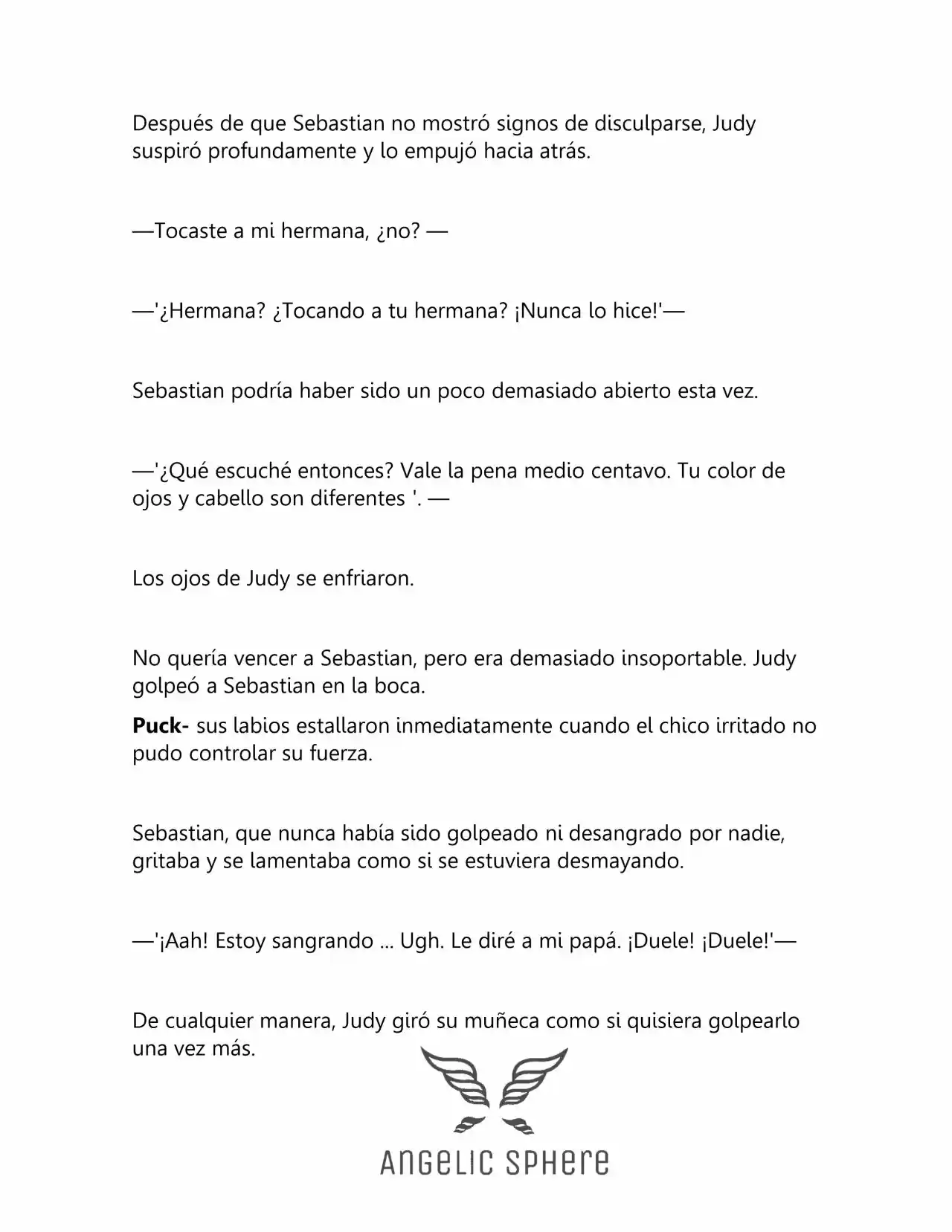 Después de que Sebastian no mostró signos de disculparse, Judy suspiró profundamente y lo empujó hacia atrás.

—Tocaste a mi hermana, ¿no? —

—'¿Hermana? ¿Tocando a tu hermana? ¡Nunca lo hice!'—

Sebastian podría haber sido un poco demasiado abierto esta vez.

—'¿Qué escuché entonces? Vale la pena medio centavo. Tu color de ojos y cabello son diferentes '. —

Los ojos de Judy se enfriaron.

No quería vencer a Sebastian, pero era demasiado insoportable. Judy golpeó a Sebastian en la boca.

Puck- sus labios estallaron inmediatamente cuando el chico irritado no pudo controlar su fuerza.

Sebastian, que nunca había sido golpeado ni desangrado por nadie, gritaba y se lamentaba como si se estuviera desmayando.

—'¡Aah! Estoy sangrando ... Ugh. Le diré a mi papá. ¡Duele! ¡Duele!'—

De cualquier manera, Judy giró su muñeca como si quisiera golpearlo una vez más.

ANGELIC SPHERE